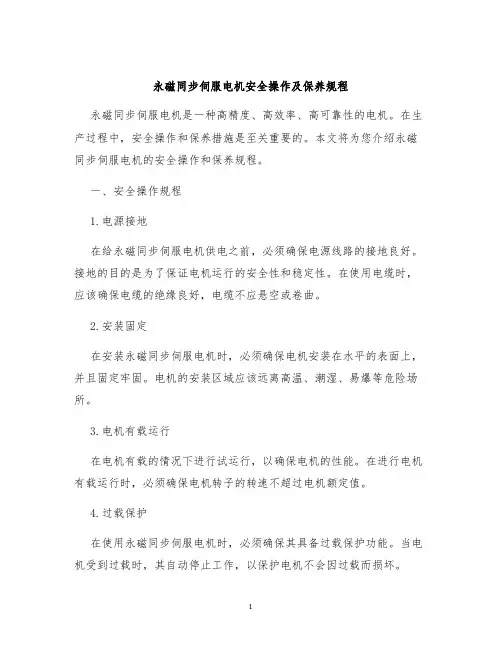 永磁同步伺服电机安全操作及保养规程

永磁同步伺服电机是一种高精度、高效率、高可靠性的电机。在生产过程中，安全操作和保养措施是至关重要的。本文将为您介绍永磁同步伺服电机的安全操作和保养规程。

一、安全操作规程

1. 电源接地

在给永磁同步伺服电机供电之前，必须确保电源线路的接地良好。接地的目的是为了保证电机运行的安全性和稳定性。在使用电缆时，应该确保电缆的绝缘良好，电缆不应悬空或卷曲。

2. 安装固定

在安装永磁同步伺服电机时，必须确保电机安装在水平的表面上，并且固定牢固。电机的安装区域应该远离高温、潮湿、易爆等危险场所。

3. 电机有载运行

在电机有载的情况下进行试运行，以确保电机的性能。在进行电机有载运行时，必须确保电机转子的转速不超过电机额定值。

4. 过载保护

在使用永磁同步伺服电机时，必须确保其具备过载保护功能。当电机受到过载时，其自动停止工作，以保护电机不会因过载而损坏。

1